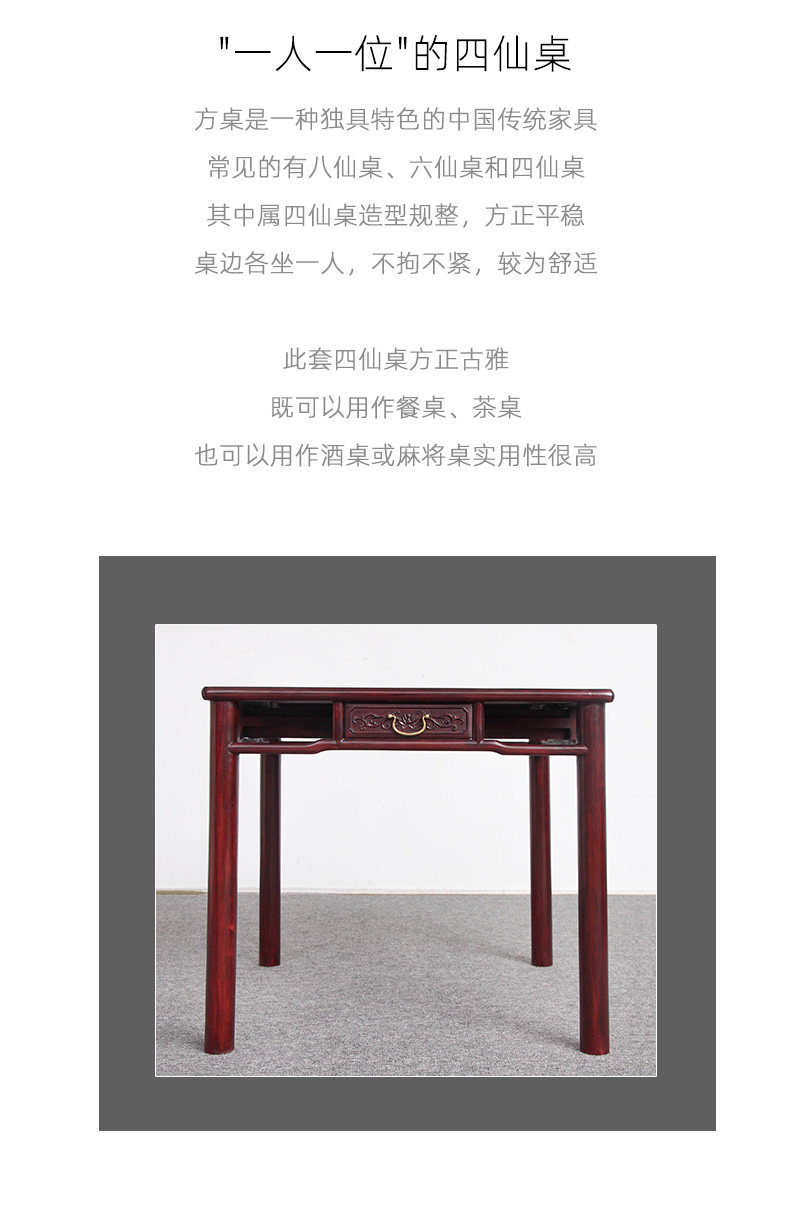 “一人一位”的四仙桌

方桌是一种独具特色的中国传统家具
常见的有八仙桌、六仙桌和四仙桌
其中属四仙桌造型规整，方正平稳
桌边各坐一人，不拘不紧，较为舒适

此套四仙桌方正古雅
既可以用作餐桌、茶桌
也可以用作酒桌或麻将桌实用性很高